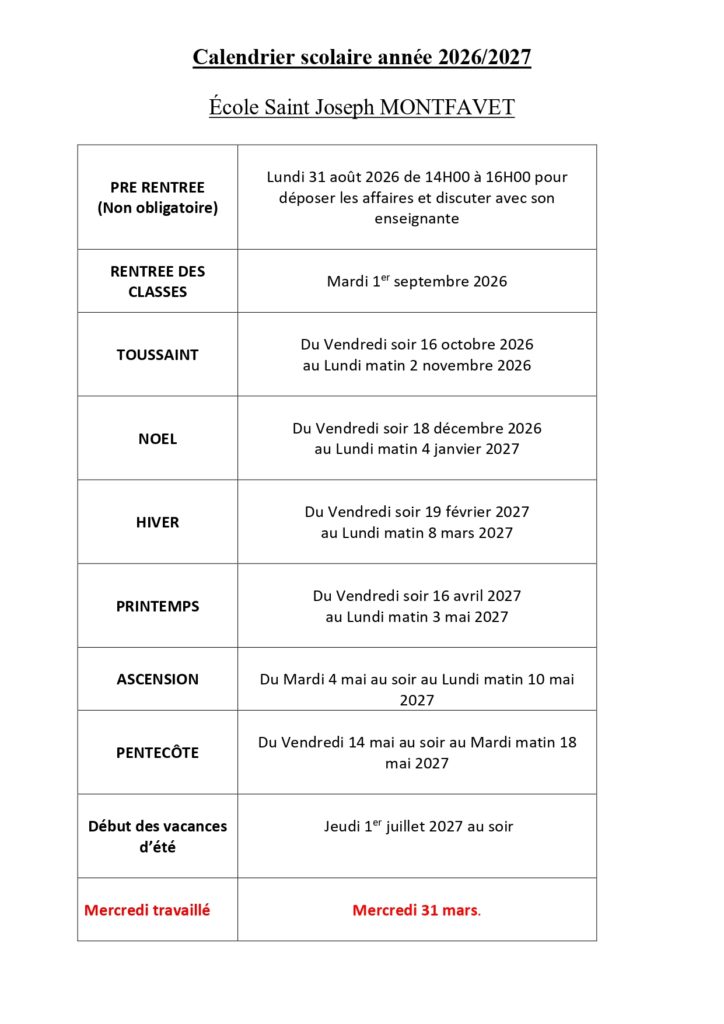 Calendrier scolaire année 2026/2027

École Saint Joseph MONTFAVET

| PRE RENTREE (Non obligatoire) | Lundi 31 août 2026 de 14H00 à 16H00 pour déposer les affaires et discuter avec son enseignante |
|---|---|
| RENTREE DES CLASSES | Mardi 1$^{er}$ septembre 2026 |
| TOUSSAINT | Du Vendredi soir 16 octobre 2026 au Lundi matin 2 novembre 2026 |
| NOEL | Du Vendredi soir 18 décembre 2026 au Lundi matin 4 janvier 2027 |
| HIVER | Du Vendredi soir 19 février 2027 au Lundi matin 8 mars 2027 |
| PRINTEMPS | Du Vendredi soir 16 avril 2027 au Lundi matin 3 mai 2027 |
| ASCENSION | Du Mardi 4 mai au soir au Lundi matin 10 mai 2027 |
| PENTECÔTE | Du Vendredi 14 mai au soir au Mardi matin 18 mai 2027 |
| Début des vacances d'été | Jeudi 1$^{er}$ juillet 2027 au soir |
| Mercredi travaillé | Mercredi 31 mars. |